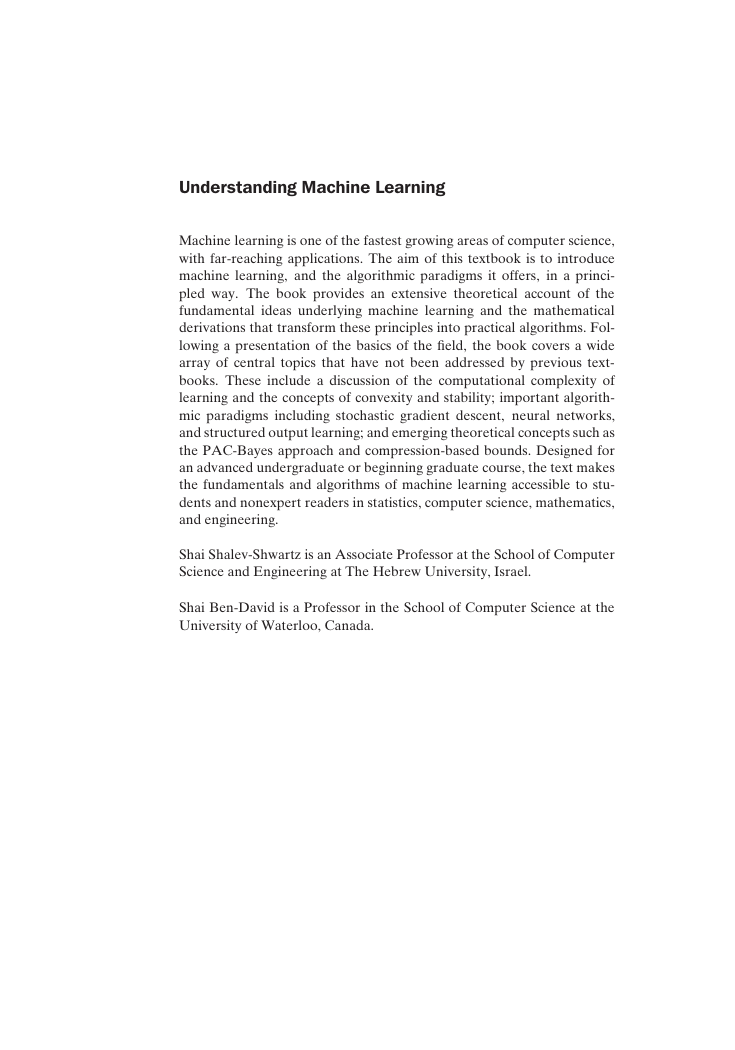 Understanding Machine Learning

Machine learning is one of the fastest growing areas of computer science, with far-reaching applications. The aim of this textbook is to introduce machine learning, and the algorithmic paradigms it offers, in a principled way. The book provides an extensive theoretical account of the fundamental ideas underlying machine learning and the mathematical derivations that transform these principles into practical algorithms. Following a presentation of the basics of the field, the book covers a wide array of central topics that have not been addressed by previous textbooks. These include a discussion of the computational complexity of learning and the concepts of convexity and stability; important algorithmic paradigms including stochastic gradient descent, neural networks, and structured output learning; and emerging theoretical concepts such as the PAC-Bayes approach and compression-based bounds. Designed for an advanced undergraduate or beginning graduate course, the text makes the fundamentals and algorithms of machine learning accessible to students and nonexpert readers in statistics, computer science, mathematics, and engineering.

Shai Shalev-Shwartz is an Associate Professor at the School of Computer Science and Engineering at The Hebrew University, Israel.

Shai Ben-David is a Professor in the School of Computer Science at the University of Waterloo, Canada.